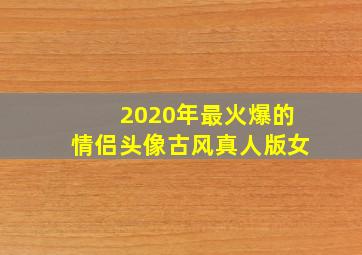 2020年最火爆的
情侣头像古风真人版女